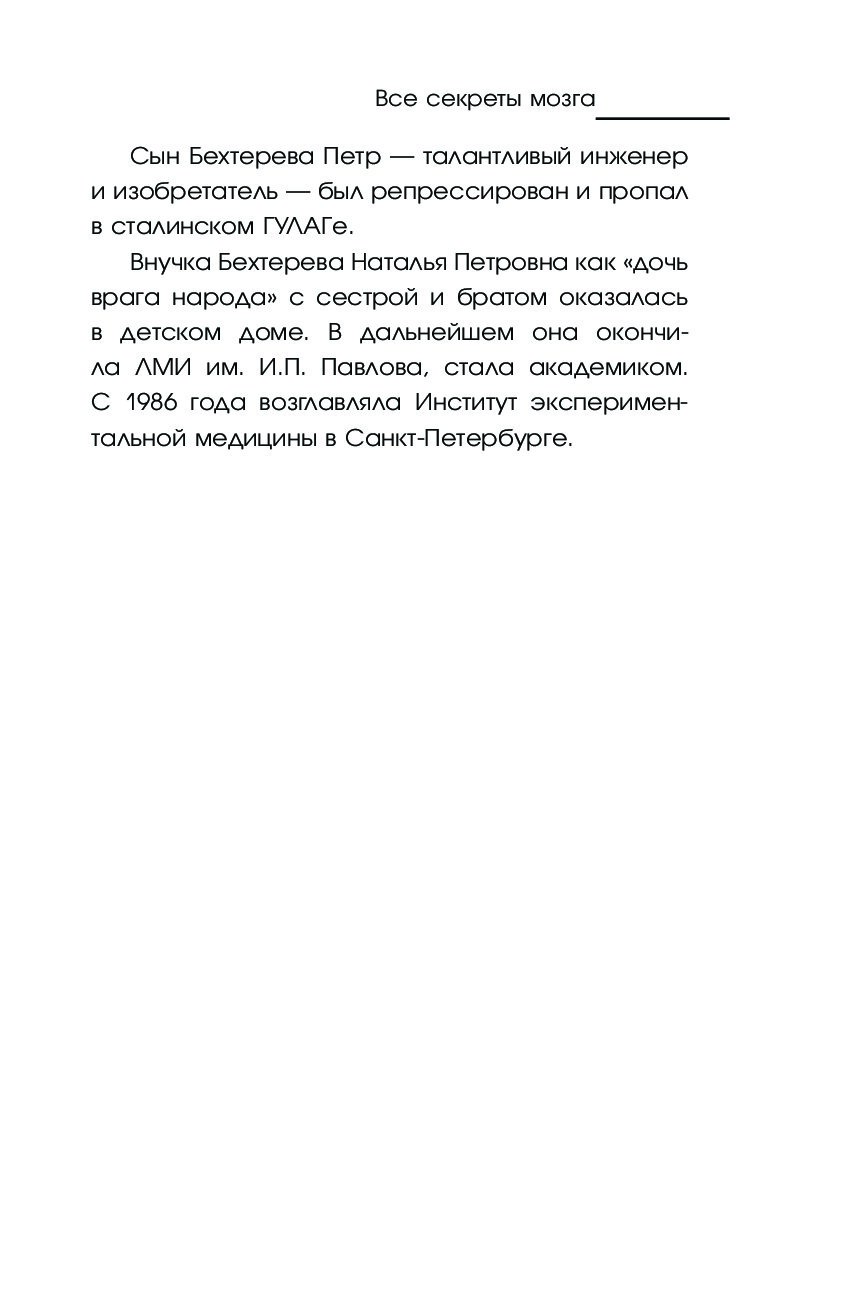 Все секреты мозга

Сын Бехтерева Петр — талантливый инженер и изобретатель — был репрессирован и пропал в сталинском ГУЛАГе.

Внучка Бехтерева Наталья Петровна как «дочь врага народа» с сестрой и братом оказалась в детском доме. В дальнейшем она окончила ЛМИ им. И.П. Павлова, стала академиком. С 1986 года возглавляла Институт экспериментальной медицины в Санкт-Петербурге.